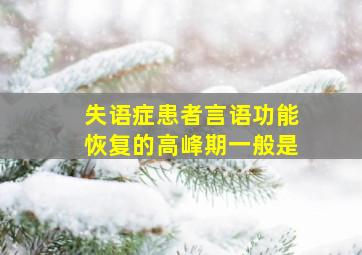 失语症患者言语功能恢复的高峰期一般是